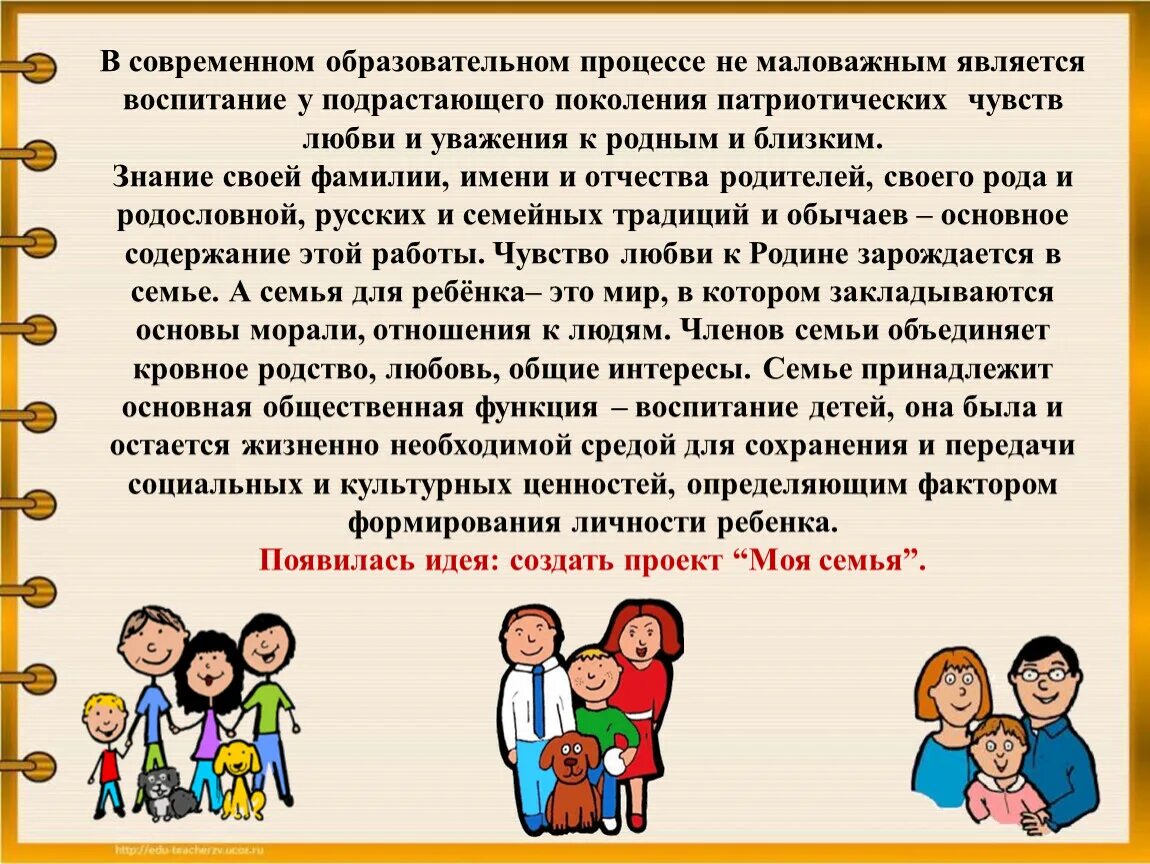 В современном образовательном процессе не маловажным является воспитание у подрастающего поколения патриотических  чувств любви и уважения к родным и близким.
Знание своей фамилии, имени и отчества родителей, своего рода и родословной, русских и семейных традиций и обычаев – основное содержание этой работы. Чувство любви к Родине зарождается в семье. А семья для ребёнка– это мир, в котором закладываются основы морали, отношения к людям. Членов семьи объединяет кровное родство, любовь, общие интересы. Семье принадлежит основная общественная функция  – воспитание детей, она была и остается жизненно необходимой средой для сохранения и передачи социальных и культурных ценностей, определяющим фактором формирования личности ребенка.
Появилась идея: создать проект “Моя семья”.

http://edu-teacherzv.ucoz.ru